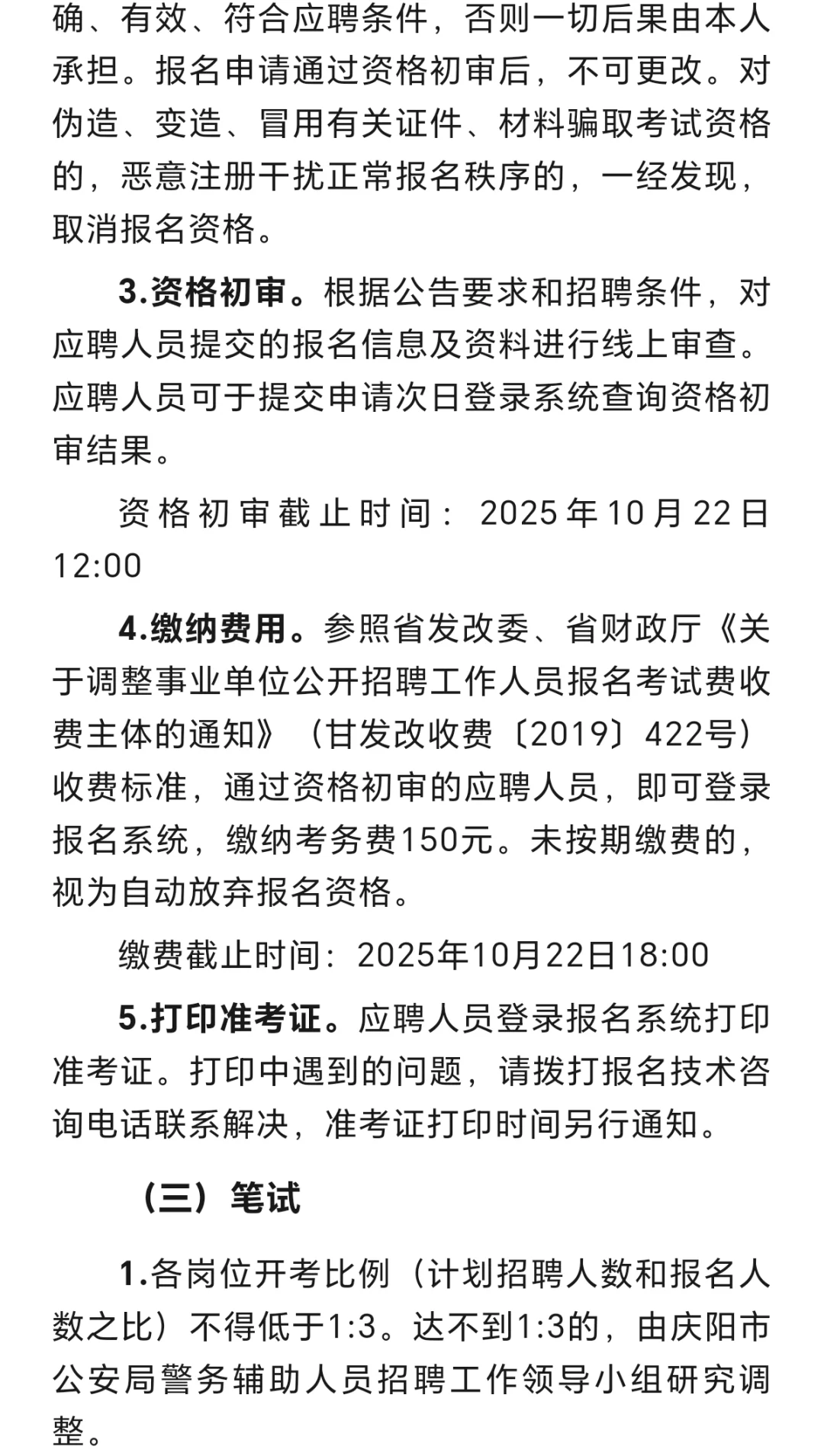 确、有效、符合应聘条件，否则一切后果由本人承担。报名申请通过资格初审后，不可更改。对伪造、变造、冒用有关证件、材料骗取考试资格的，恶意注册干扰正常报名秩序的，一经发现，取消报名资格。

3.资格初审。根据公告要求和招聘条件，对应聘人员提交的报名信息及资料进行线上审查。应聘人员可于提交申请次日登录系统查询资格初审结果。

资格初审截止时间：2025年10月22日12:00

4.缴纳费用。参照省发改委、省财政厅《关于调整事业单位公开招聘工作人员报名考试费收费主体的通知》（甘发改收费〔2019〕422号）收费标准，通过资格初审的应聘人员，即可登录报名系统，缴纳考务费150元。未按期缴费的，视为自动放弃报名资格。

缴费截止时间：2025年10月22日18:00

5.打印准考证。应聘人员登录报名系统打印准考证。打印中遇到的问题，请拨打报名技术咨询电话联系解决，准考证打印时间另行通知。

（三）笔试

1.各岗位开考比例（计划招聘人数和报名人数之比）不得低于1:3。达不到1:3的，由庆阳市公安局警务辅助人员招聘工作领导小组研究调整。